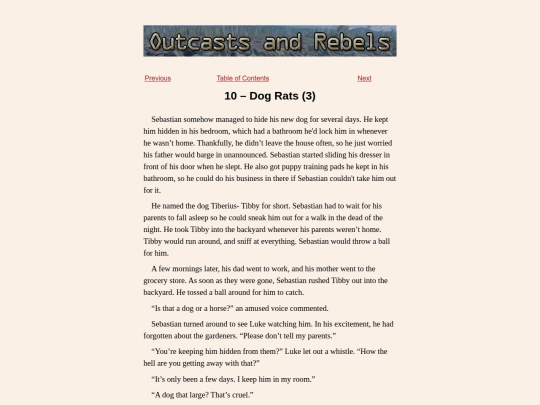 Outcasts and Rebels

Previous Table of Contents Next

10 – Dog Rats (3)

Sebastian somehow managed to hide his new dog for several days. He kept him hidden in his bedroom, which had a bathroom he'd lock him in whenever he wasn't home. Thankfully, he didn't leave the house often, so he just worried his father would barge in unannounced. Sebastian started sliding his dresser in front of his door when he slept. He also got puppy training pads he kept in his bathroom, so he could do his business in there if Sebastian couldn't take him out for it.

He named the dog Tiberius- Tibby for short. Sebastian had to wait for his parents to fall asleep so he could sneak him out for a walk in the dead of the night. He took Tibby into the backyard whenever his parents weren't home. Tibby would run around, and sniff at everything. Sebastian would throw a ball for him.

A few mornings later, his dad went to work, and his mother went to the grocery store. As soon as they were gone, Sebastian rushed Tibby out into the backyard. He tossed a ball around for him to catch.

"Is that a dog or a horse?" an amused voice commented.

Sebastian turned around to see Luke watching him. In his excitement, he had forgotten about the gardeners. "Please don't tell my parents."

"You're keeping him hidden from them?" Luke let out a whistle. "How the hell are you getting away with that?"

"It's only been a few days. I keep him in my room."

"A dog that large? That's cruel."